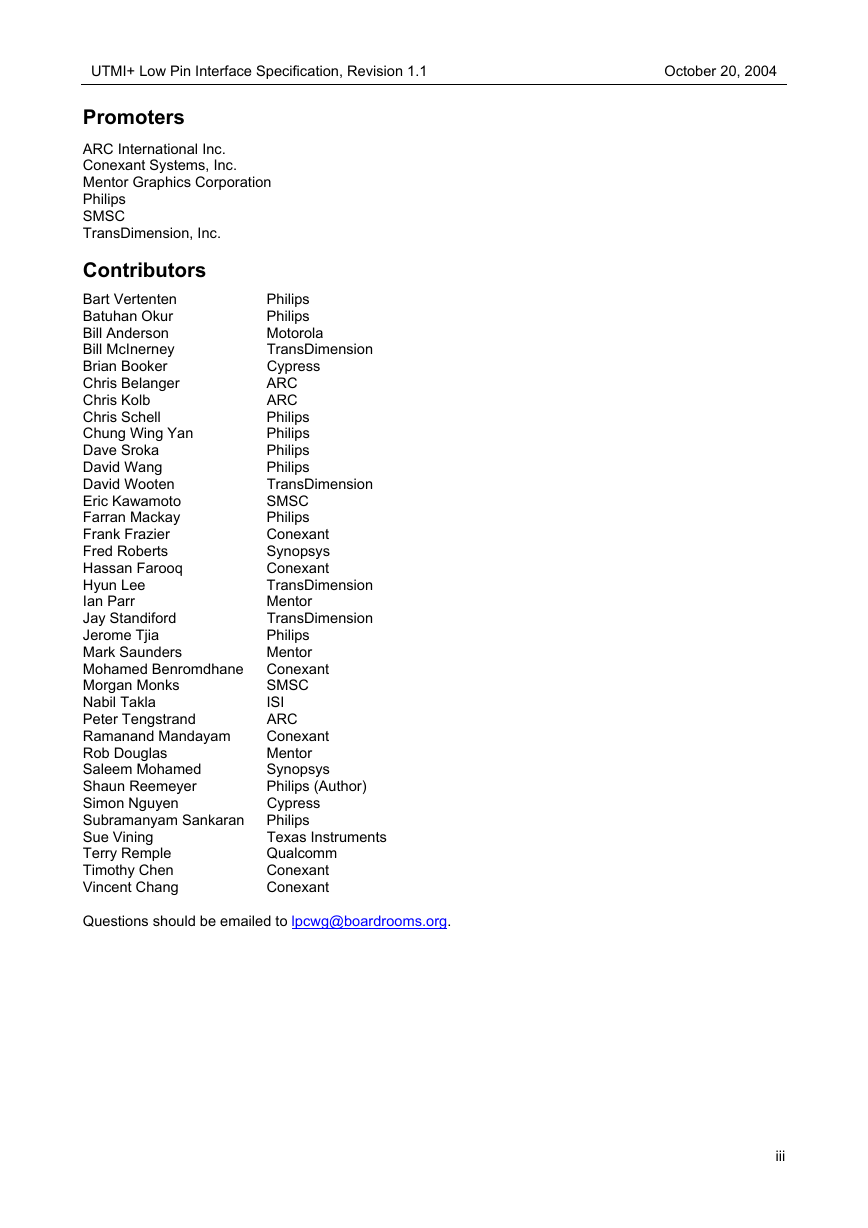 UTMI+ Low Pin Interface Specification, Revision 1.1 October 20, 2004

Promoters

ARC International Inc.
Conexant Systems, Inc.
Mentor Graphics Corporation
Philips
SMSC
TransDimension, Inc.

Contributors

| | |
|---|---|
| Bart Vertenten | Philips |
| Batuhan Okur | Philips |
| Bill Anderson | Motorola |
| Bill McInerney | TransDimension |
| Brian Booker | Cypress |
| Chris Belanger | ARC |
| Chris Kolb | ARC |
| Chris Schell | Philips |
| Chung Wing Yan | Philips |
| Dave Sroka | Philips |
| David Wang | Philips |
| David Wooten | TransDimension |
| Eric Kawamoto | SMSC |
| Farran Mackay | Philips |
| Frank Frazier | Conexant |
| Fred Roberts | Synopsys |
| Hassan Farooq | Conexant |
| Hyun Lee | TransDimension |
| Ian Parr | Mentor |
| Jay Standiford | TransDimension |
| Jerome Tjia | Philips |
| Mark Saunders | Mentor |
| Mohamed Benromdhane | Conexant |
| Morgan Monks | SMSC |
| Nabil Takla | ISI |
| Peter Tengstrand | ARC |
| Ramanand Mandayam | Conexant |
| Rob Douglas | Mentor |
| Saleem Mohamed | Synopsys |
| Shaun Reemeyer | Philips (Author) |
| Simon Nguyen | Cypress |
| Subramanyam Sankaran | Philips |
| Sue Vining | Texas Instruments |
| Terry Remple | Qualcomm |
| Timothy Chen | Conexant |
| Vincent Chang | Conexant |

Questions should be emailed to lpcwg@boardrooms.org.

iii